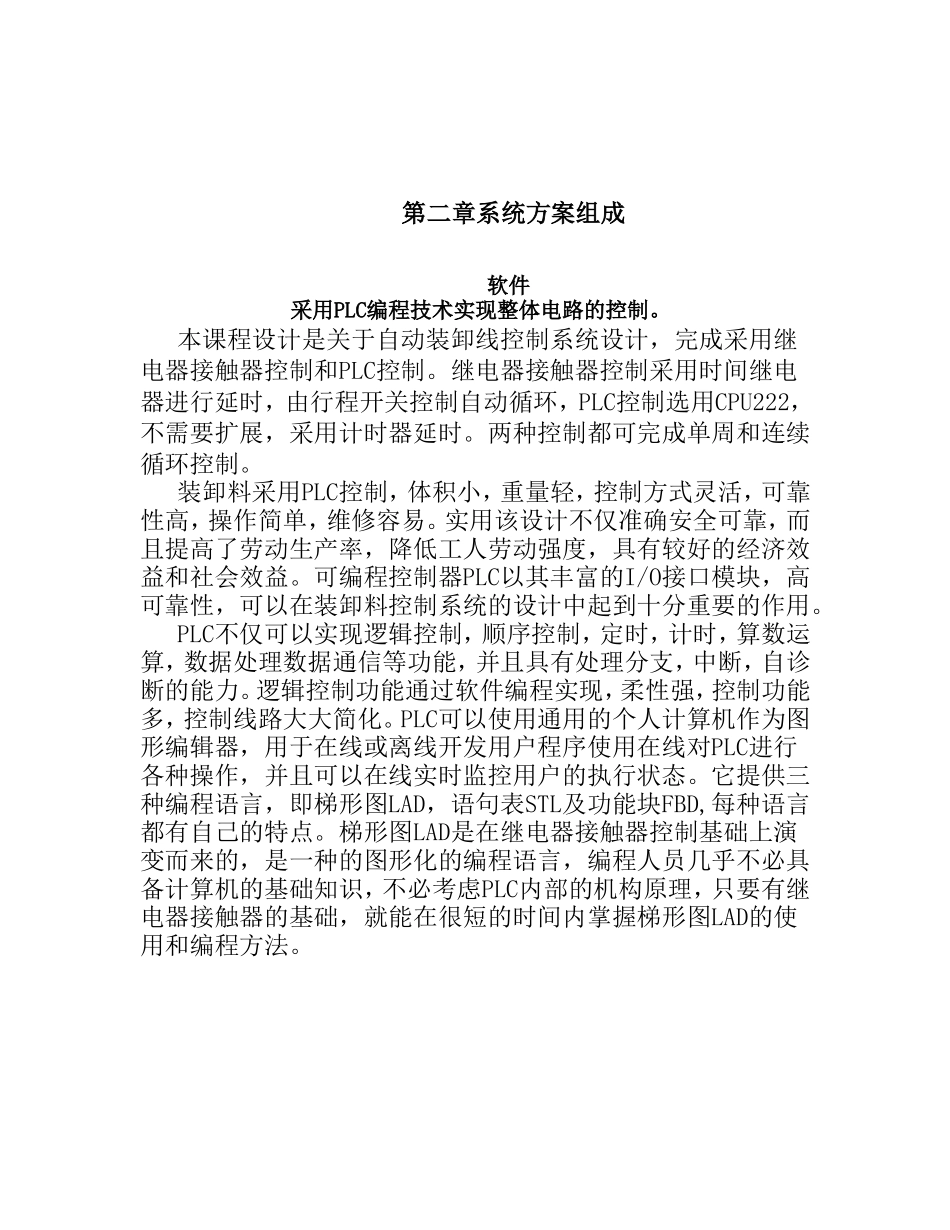 第二章系统方案组成

软件
采用PLC编程技术实现整体电路的控制。

本课程设计是关于自动装卸线控制系统设计，完成采用继电器接触器控制和PLC控制。继电器接触器控制采用时间继电器进行延时，由行程开关控制自动循环，PLC控制选用CPU222，不需要扩展，采用计时器延时。两种控制都可完成单周和连续循环控制。

装卸料采用PLC控制，体积小，重量轻，控制方式灵活，可靠性高，操作简单，维修容易。实用该设计不仅准确安全可靠，而且提高了劳动生产率，降低工人劳动强度，具有较好的经济效益和社会效益。可编程控制器PLC以其丰富的I/O接口模块，高可靠性，可以在装卸料控制系统的设计中起到十分重要的作用。

PLC不仅可以实现逻辑控制，顺序控制，定时，计时，算数运算，数据处理数据通信等功能，并且具有处理分支，中断，自诊断的能力。逻辑控制功能通过软件编程实现，柔性强，控制功能多，控制线路大大简化。PLC可以使用通用的个人计算机作为图形编辑器，用于在线或离线开发用户程序使用在线对PLC进行各种操作，并且可以在线实时监控用户的执行状态。它提供三种编程语言，即梯形图LAD，语句表STL及功能块FBD,每种语言都有自己的特点。梯形图LAD是在继电器接触器控制基础上演变而来的，是一种的图形化的编程语言，编程人员几乎不必具备计算机的基础知识，不必考虑PLC内部的机构原理，只要有继电器接触器的基础，就能在很短的时间内掌握梯形图LAD的使用和编程方法。